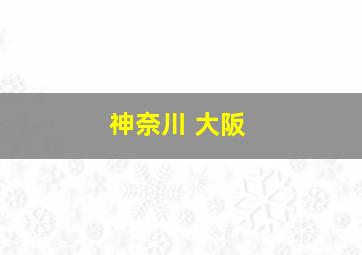 神奈川 大阪